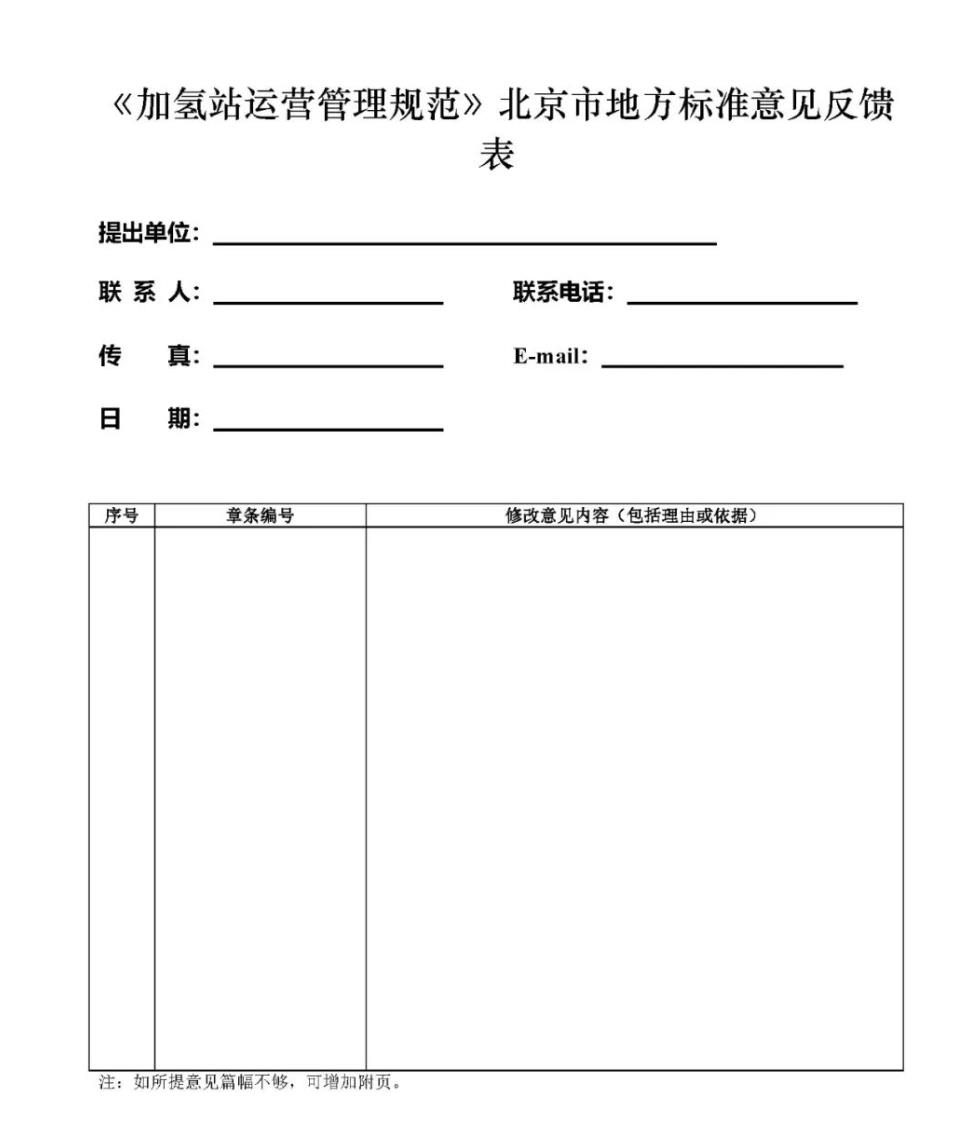 《加氢站运营管理规范》北京市地方标准意见反馈表

提出单位：

联 系 人：　　　　联系电话：

传　　真：　　　　E-mail：

日　　期：

| 序号 | 章条编号 | 修改意见内容（包括理由或依据） |
|---|---|---|
| | | |

注：如所提意见篇幅不够，可增加附页。